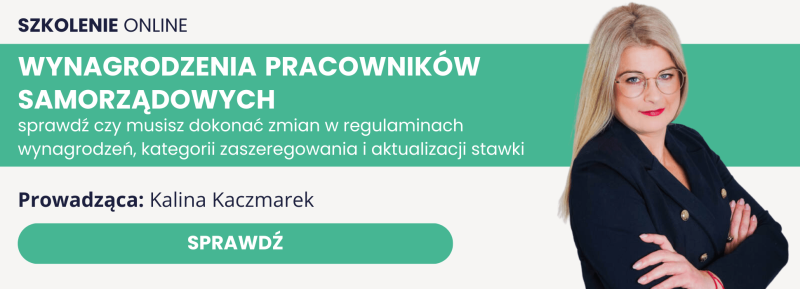 SZKOLENIE ONLINE

WYNAGRODZENIA PRACOWNIKÓW SAMORZĄDOWYCH

sprawdź czy musisz dokonać zmian w regulaminach wynagrodzeń, kategorii zaszeregowania i aktualizacji stawki

Prowadząca: Kalina Kaczmarek

SPRAWDŹ